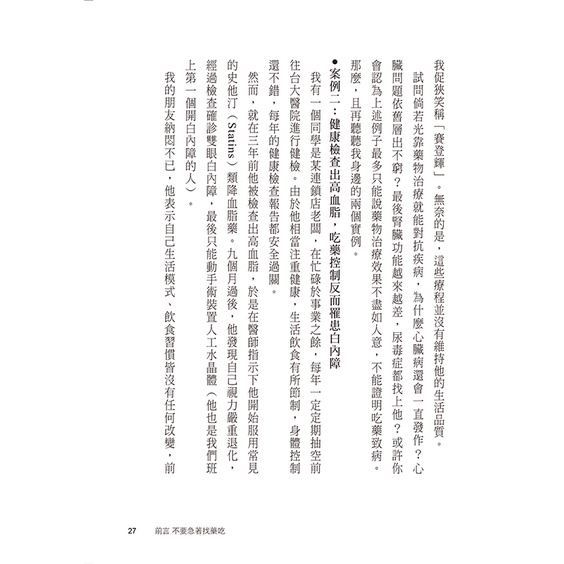 我促狹笑稱「賽登輝」。無奈的是，這些療程並沒有維持他的生活品質。

試問倘若光靠藥物治療就能對抗疾病，為什麼心臟病還會一直發作？心臟問題依舊層出不窮？最後腎臟功能越來越差，尿毒症都找上他？或許你會認為上述例子最多只能說藥物治療效果不盡如人意，不能證明吃藥致病。那麼，且再聽聽我身邊的兩個實例。

●案例二：健康檢查出高血脂，吃藥控制反而罹患白內障

我有一個同學是某連鎖店老闆，在忙碌於事業之餘，每年一定定期抽空前往台大醫院進行健檢。由於他相當注重健康，生活飲食有所節制，身體控制還不錯，每年的健康檢查報告都安全過關。

然而，就在三年前他被檢查出高血脂，於是在醫師指示下他開始服用常見的史他汀（Statins）類降血脂藥。九個月過後，他發現自己視力嚴重退化，經過檢查確診雙眼白內障，最後只能動手術裝置人工水晶體（他也是我們班上第一個開白內障的人）。

我的朋友納悶不已，他表示自己生活模式、飲食習慣皆沒有任何改變，前

27　前言 不要急著找藥吃